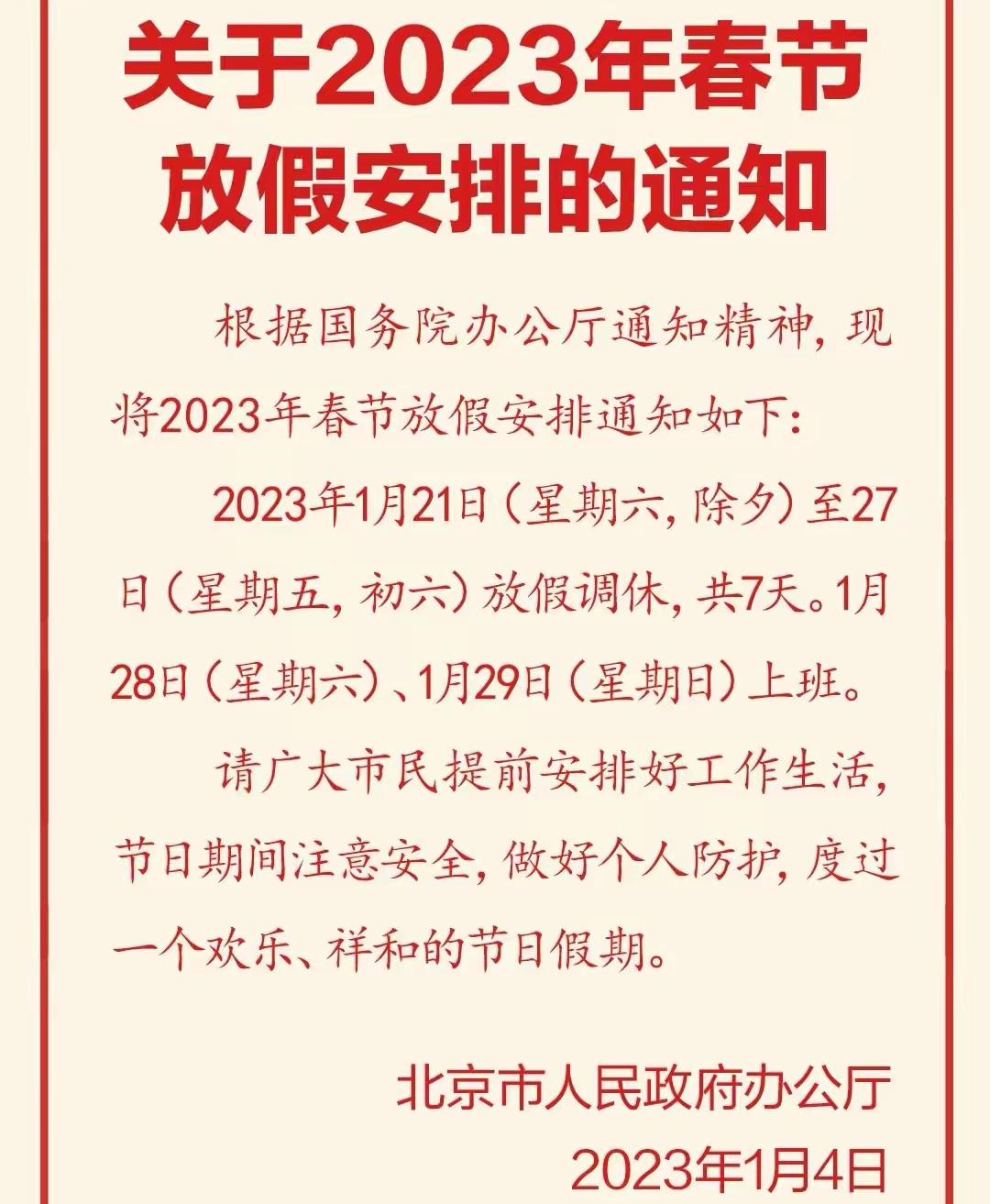 关于2023年春节放假安排的通知

根据国务院办公厅通知精神，现将2023年春节放假安排通知如下：

2023年1月21日（星期六，除夕）至27日（星期五，初六）放假调休，共7天。1月28日（星期六）、1月29日（星期日）上班。

请广大市民提前安排好工作生活，节日期间注意安全，做好个人防护，度过一个欢乐、祥和的节日假期。

北京市人民政府办公厅
2023年1月4日